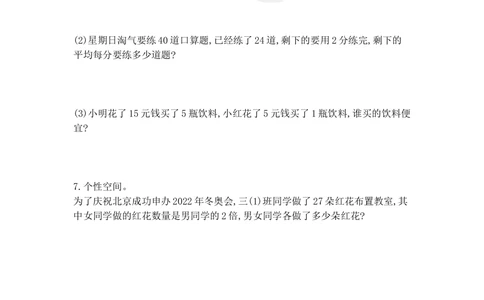 (2)星期日淘气要练40道口算题,已经练了24道,剩下的要用2分练完,剩下的平均每分要练多少道题?

(3)小明花了15元钱买了5瓶饮料,小红花了5元钱买了1瓶饮料,谁买的饮料便宜?

7. 个性空间。
为了庆祝北京成功申办2022年冬奥会,三(1)班同学做了27朵红花布置教室,其中女同学做的红花数量是男同学的2倍,男女同学各做了多少朵红花?